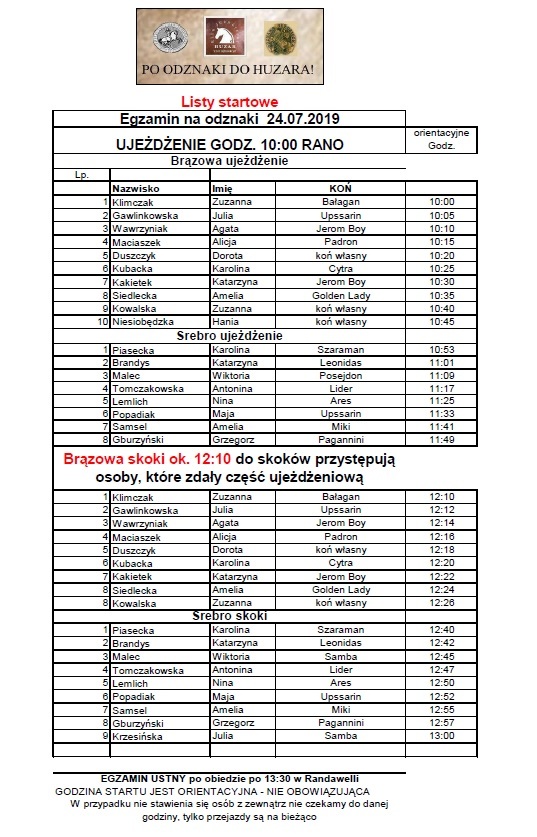 HUZAR

PO ODZNAKI DO HUZARA!

Listy startowe

Egzamin na odznaki 24.07.2019

UJEŻDŻENIE GODZ. 10:00 RANO

orientacyjne Godz.

Brązowa ujeżdżenie

| Lp. | Nazwisko | Imię | KOŃ | |
|---|---|---|---|---|
| 1 | Klimczak | Zuzanna | Bałagan | 10:00 |
| 2 | Gawlinkowska | Julia | Upssarin | 10:05 |
| 3 | Wawrzyniak | Agata | Jerom Boy | 10:10 |
| 4 | Maciaszek | Alicja | Padron | 10:15 |
| 5 | Duszczyk | Dorota | koń własny | 10:20 |
| 6 | Kubacka | Karolina | Cytra | 10:25 |
| 7 | Kakietek | Katarzyna | Jerom Boy | 10:30 |
| 8 | Siedlecka | Amelia | Golden Lady | 10:35 |
| 9 | Kowalska | Zuzanna | koń własny | 10:40 |
| 10 | Niesiobędzka | Hania | koń własny | 10:45 |

Srebro ujeżdżenie

| | | | | |
|---|---|---|---|---|
| 1 | Piasecka | Karolina | Szaraman | 10:53 |
| 2 | Brandys | Katarzyna | Leonidas | 11:01 |
| 3 | Malec | Wiktoria | Posejdon | 11:09 |
| 4 | Tomczakowska | Antonina | Lider | 11:17 |
| 5 | Lemlich | Nina | Ares | 11:25 |
| 6 | Popadiak | Maja | Upssarin | 11:33 |
| 7 | Samsel | Amelia | Miki | 11:41 |
| 8 | Gburzyński | Grzegorz | Pagannini | 11:49 |

Brązowa skoki ok. 12:10 do skoków przystępują osoby, które zdały część ujeżdżeniową

| | | | | |
|---|---|---|---|---|
| 1 | Klimczak | Zuzanna | Bałagan | 12:10 |
| 2 | Gawlinkowska | Julia | Upssarin | 12:12 |
| 3 | Wawrzyniak | Agata | Jerom Boy | 12:14 |
| 4 | Maciaszek | Alicja | Padron | 12:16 |
| 5 | Duszczyk | Dorota | koń własny | 12:18 |
| 6 | Kubacka | Karolina | Cytra | 12:20 |
| 7 | Kakietek | Katarzyna | Jerom Boy | 12:22 |
| 8 | Siedlecka | Amelia | Golden Lady | 12:24 |
| 8 | Kowalska | Zuzanna | koń własny | 12:26 |

Srebro skoki

| | | | | |
|---|---|---|---|---|
| 1 | Piasecka | Karolina | Szaraman | 12:40 |
| 2 | Brandys | Katarzyna | Leonidas | 12:42 |
| 3 | Malec | Wiktoria | Samba | 12:45 |
| 4 | Tomczakowska | Antonina | Lider | 12:47 |
| 5 | Lemlich | Nina | Ares | 12:50 |
| 6 | Popadiak | Maja | Upssarin | 12:52 |
| 7 | Samsel | Amelia | Miki | 12:55 |
| 8 | Gburzyński | Grzegorz | Pagannini | 12:57 |
| 9 | Krzesińska | Julia | Samba | 13:00 |

EGZAMIN USTNY po obiedzie po 13:30 w Randawelli
GODZINA STARTU JEST ORIENTACYJNA - NIE OBOWIĄZUJĄCA
W przypadku nie stawienia się osób z zewnątrz nie czekamy do danej godziny, tylko przejazdy są na bieżąco